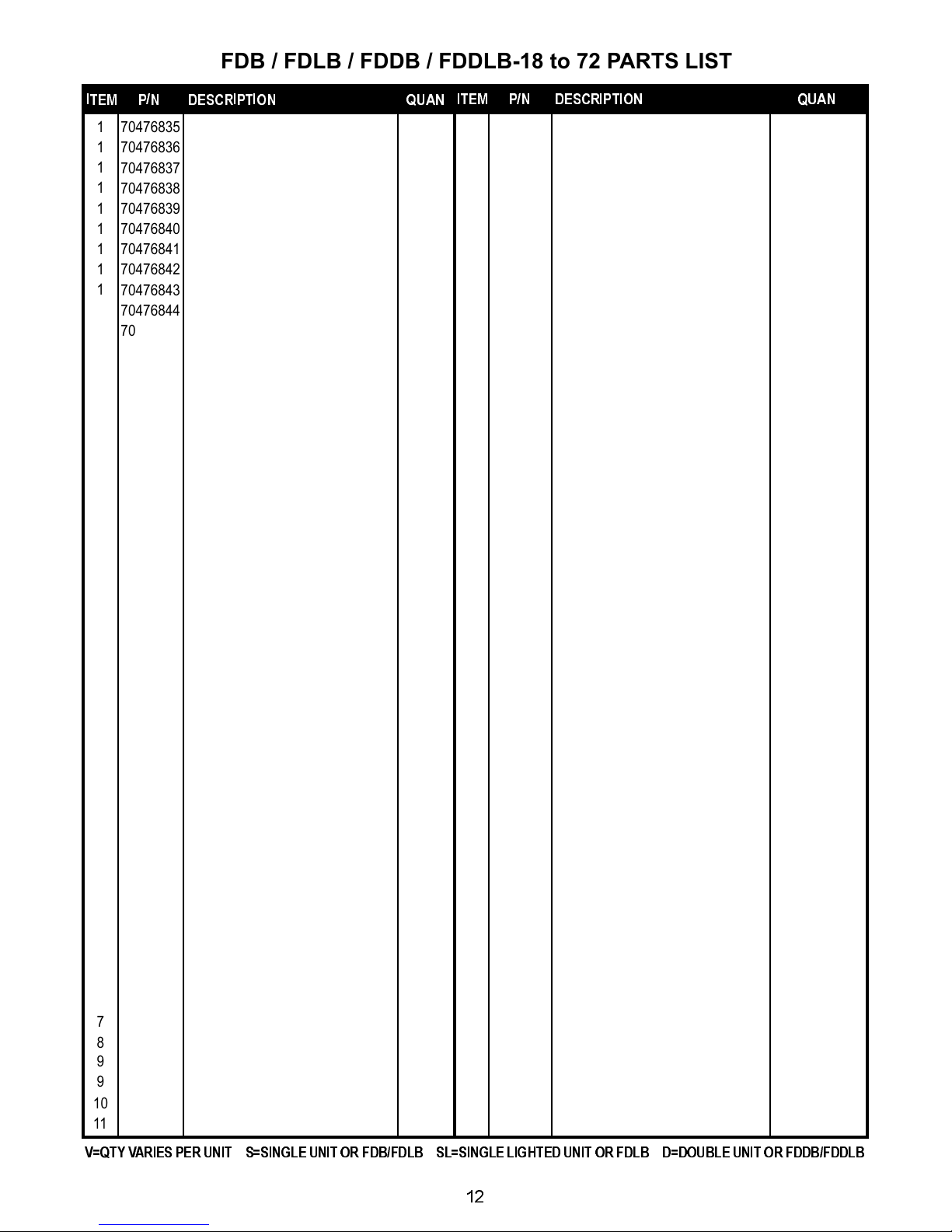 FDB / FDLB / FDDB / FDDLB-18 to 72 PARTS LIST

| ITEM | P/N | DESCRIPTION | QUAN | ITEM | P/N | DESCRIPTION | QUAN |
|---|---|---|---|---|---|---|---|
| 1 | 70476835 | | | | | | |
| 1 | 70476836 | | | | | | |
| 1 | 70476837 | | | | | | |
| 1 | 70476838 | | | | | | |
| 1 | 70476839 | | | | | | |
| 1 | 70476840 | | | | | | |
| 1 | 70476841 | | | | | | |
| 1 | 70476842 | | | | | | |
| 1 | 70476843 | | | | | | |
| | 70476844 | | | | | | |
| | 70 | | | | | | |
| 7 | | | | | | | |
| 8 | | | | | | | |
| 9 | | | | | | | |
| 9 | | | | | | | |
| 10 | | | | | | | |
| 11 | | | | | | | |

V=QTY VARIES PER UNIT S=SINGLE UNIT OR FDB/FDLB SL=SINGLE LIGHTED UNIT OR FDLB D=DOUBLE UNIT OR FDDB/FDDLB

12